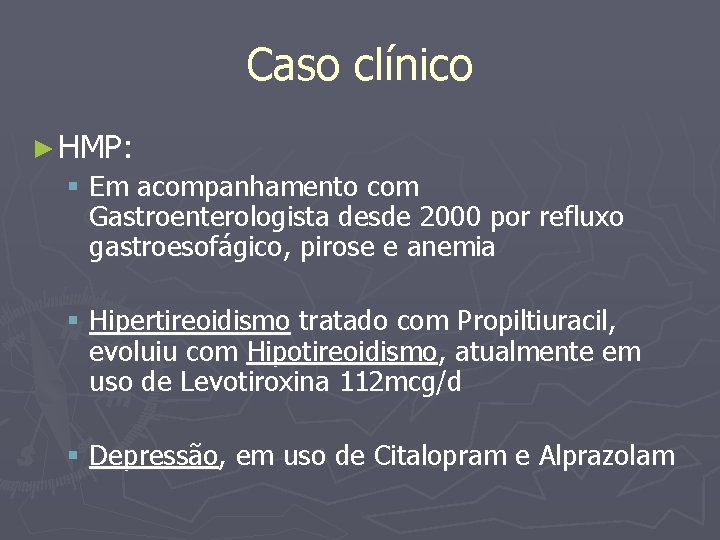 Caso clínico

► HMP:

▪ Em acompanhamento com Gastroenterologista desde 2000 por refluxo gastroesofágico, pirose e anemia

▪ Hipertireoidismo tratado com Propiltiuracil, evoluiu com Hipotireoidismo, atualmente em uso de Levotiroxina 112mcg/d

▪ Depressão, em uso de Citalopram e Alprazolam